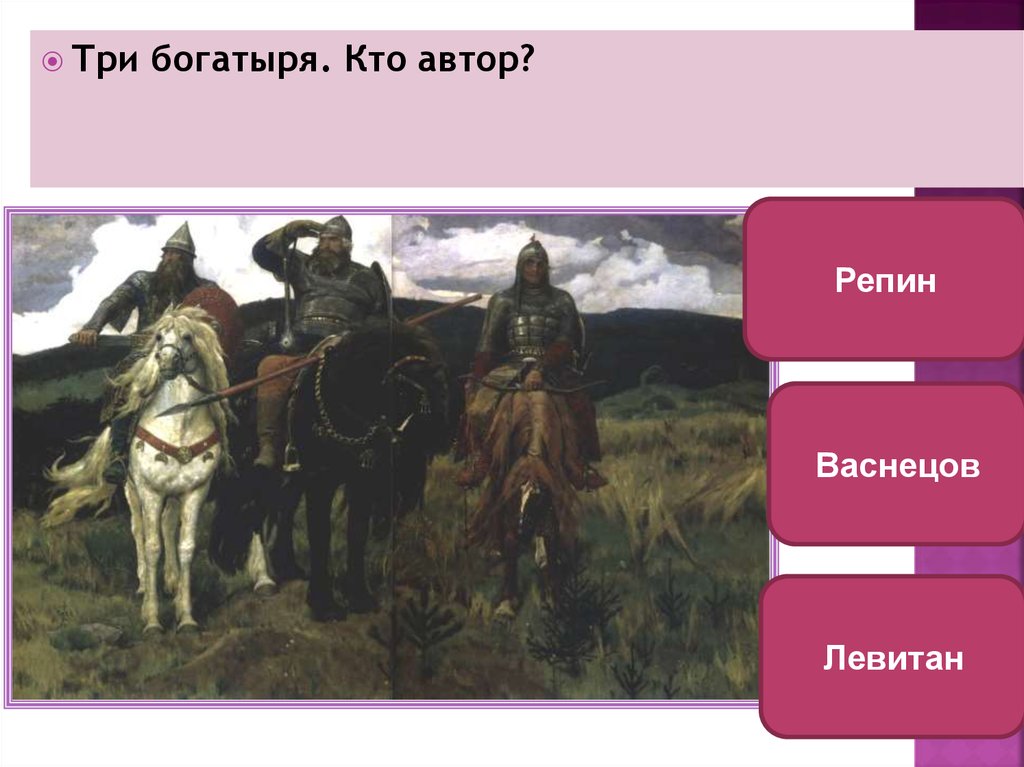 Три богатыря. Кто автор?

Репин

Васнецов

Левитан